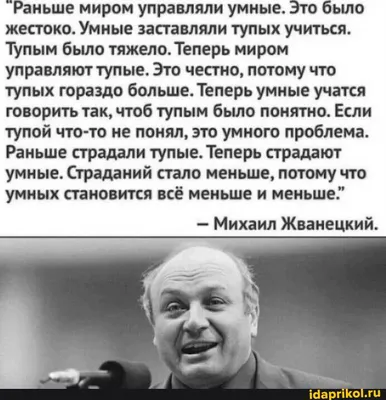 "Раньше миром управляли умные. Это было жестоко. Умные заставляли тупых учиться. Тупым было тяжело. Теперь миром управляют тупые. Это честно, потому что тупых гораздо больше. Теперь умные учатся говорить так, чтоб тупым было понятно. Если тупой что-то не понял, это умного проблема. Раньше страдали тупые. Теперь страдают умные. Страданий стало меньше, потому что умных становится всё меньше и меньше."

– Михаил Жванецкий.

idaprikol.ru